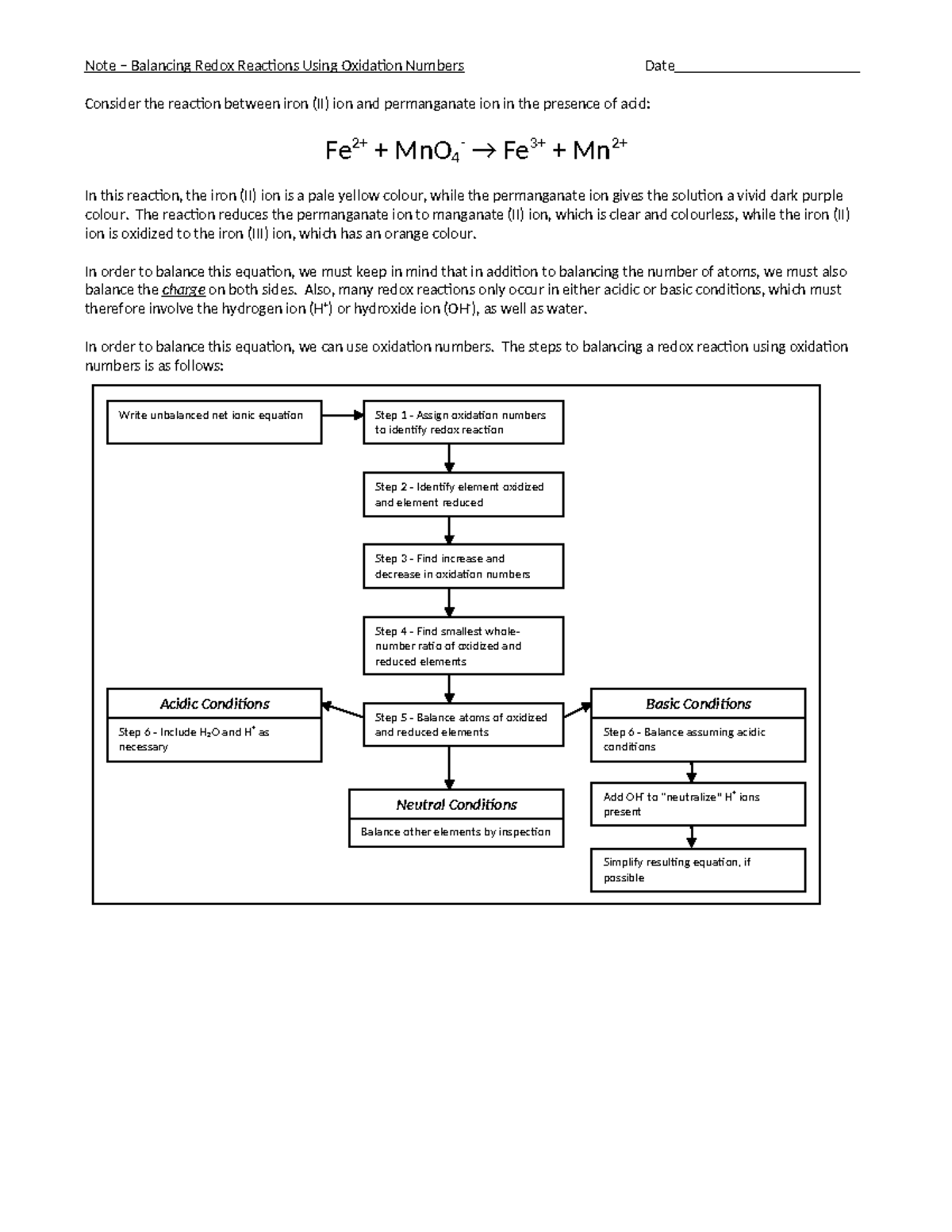 Note – Balancing Redox Reactions Using Oxidation Numbers Date________________________

Consider the reaction between iron (II) ion and permanganate ion in the presence of acid:

$Fe^{2+} + MnO_4^- \rightarrow Fe^{3+} + Mn^{2+}$

In this reaction, the iron (II) ion is a pale yellow colour, while the permanganate ion gives the solution a vivid dark purple colour. The reaction reduces the permanganate ion to manganate (II) ion, which is clear and colourless, while the iron (II) ion is oxidized to the iron (III) ion, which has an orange colour.

In order to balance this equation, we must keep in mind that in addition to balancing the number of atoms, we must also balance the charge on both sides. Also, many redox reactions only occur in either acidic or basic conditions, which must therefore involve the hydrogen ion ($H^+$) or hydroxide ion ($OH^-$), as well as water.

In order to balance this equation, we can use oxidation numbers. The steps to balancing a redox reaction using oxidation numbers is as follows:

Write unbalanced net ionic equation

Step 1 - Assign oxidation numbers to identify redox reaction

Step 2 - Identify element oxidized and element reduced

Step 3 - Find increase and decrease in oxidation numbers

Step 4 - Find smallest whole-number ratio of oxidized and reduced elements

Step 5 - Balance atoms of oxidized and reduced elements

Acidic Conditions
Step 6 - Include $H_2O$ and $H^+$ as necessary

Neutral Conditions
Balance other elements by inspection

Basic Conditions
Step 6 - Balance assuming acidic conditions

Add $OH^-$ to "neutralize" $H^+$ ions present

Simplify resulting equation, if possible